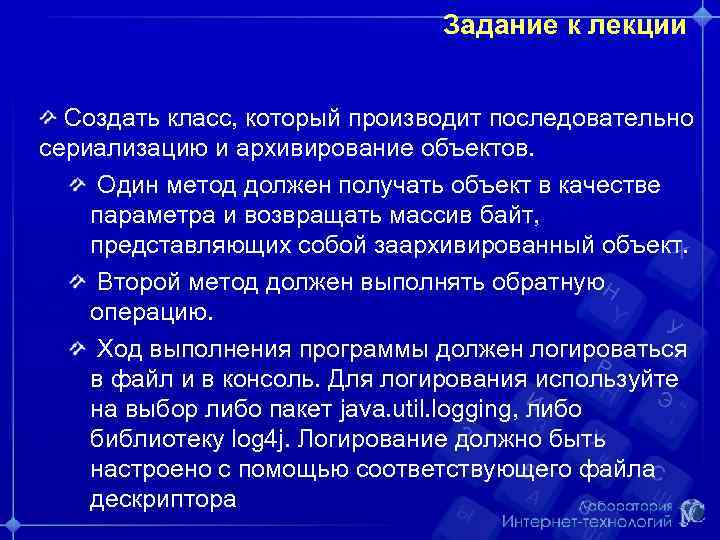 Задание к лекции

Создать класс, который производит последовательно сериализацию и архивирование объектов.

Один метод должен получать объект в качестве параметра и возвращать массив байт, представляющих собой заархивированный объект.

Второй метод должен выполнять обратную операцию.

Ход выполнения программы должен логироваться в файл и в консоль. Для логирования используйте на выбор либо пакет java.util.logging, либо библиотеку log4j. Логирование должно быть настроено с помощью соответствующего файла дескриптора

Лаборатория
Интернет-технологий